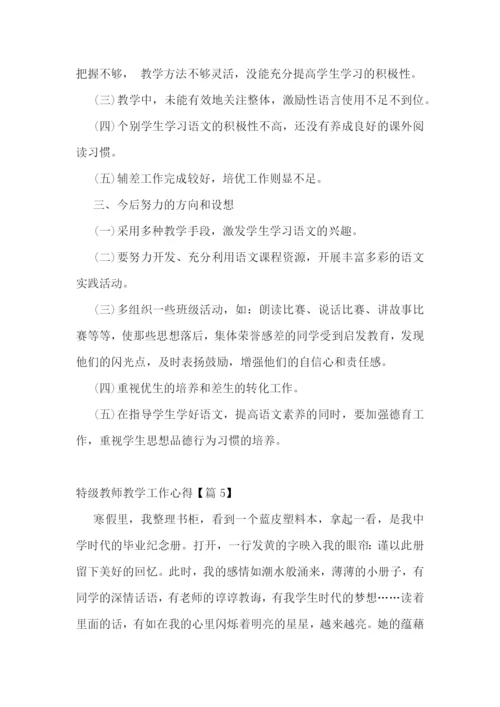 把握不够， 教学方法不够灵活，没能充分提高学生学习的积极性。

(三)教学中，未能有效地关注整体，激励性语言使用不足不到位。

(四)个别学生学习语文的积极性不高，还没有养成良好的课外阅读习惯。

(五)辅差工作完成较好，培优工作则显不足。

三、今后努力的方向和设想

(一)采用多种教学手段，激发学生学习语文的兴趣。

(二)要努力开发、充分利用语文课程资源，开展丰富多彩的语文实践活动。

(三)多组织一些班级活动，如：朗读比赛、说话比赛、讲故事比赛等等，使那些思想落后，集体荣誉感差的同学受到启发教育，发现他们的闪光点，及时表扬鼓励，增强他们的自信心和责任感。

(四)重视优生的培养和差生的转化工作。

(五)在指导学生学好语文，提高语文素养的同时，要加强德育工作，重视学生思想品德行为习惯的培养。

特级教师教学工作心得【篇 5】

寒假里，我整理书柜，看到一个蓝皮塑料本，拿起一看，是我中学时代的毕业纪念册。打开，一行发黄的字映入我的眼帘：谨以此册留下美好的回忆。此时，我的感情如潮水般涌来，薄薄的小册子，有同学的深情话语，有老师的谆谆教诲，有我学生时代的梦想……读着里面的话，有如在我的心里闪烁着明亮的星星，越来越亮。她的蕴藉